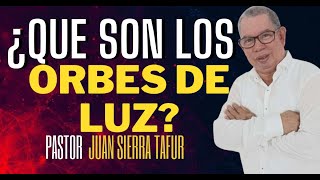 ¿QUE SON LOS ORBES DE LUZ?
PASTOR JUAN SIERRA TAFUR